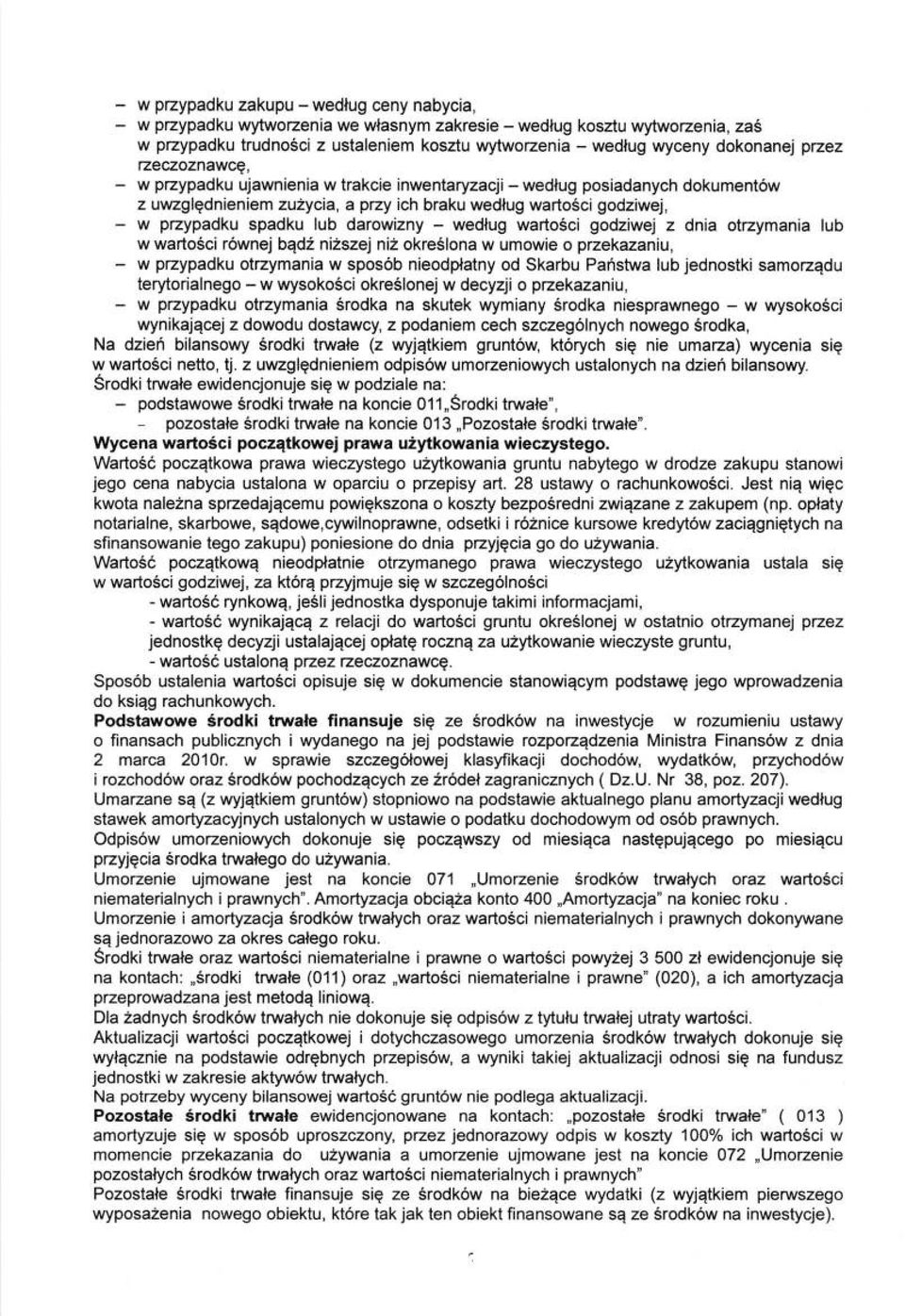 – w przypadku zakupu – według ceny nabycia,
– w przypadku wytworzenia we własnym zakresie – według kosztu wytworzenia, zaś w przypadku trudności z ustaleniem kosztu wytworzenia – według wyceny dokonanej przez rzeczoznawcę,
– w przypadku ujawnienia w trakcie inwentaryzacji – według posiadanych dokumentów z uwzględnieniem zużycia, a przy ich braku według wartości godziwej,
– w przypadku spadku lub darowizny – według wartości godziwej z dnia otrzymania lub w wartości równej bądź niższej niż określona w umowie o przekazaniu,
– w przypadku otrzymania w sposób nieodpłatny od Skarbu Państwa lub jednostki samorządu terytorialnego – w wysokości określonej w decyzji o przekazaniu,
– w przypadku otrzymania środka na skutek wymiany środka niesprawnego – w wysokości wynikającej z dowodu dostawcy, z podaniem cech szczególnych nowego środka,
Na dzień bilansowy środki trwałe (z wyjątkiem gruntów, których się nie umarza) wycenia się w wartości netto, tj. z uwzględnieniem odpisów umorzeniowych ustalonych na dzień bilansowy.
Środki trwałe ewidencjonuje się w podziale na:
– podstawowe środki trwałe na koncie 011„Środki trwałe",
– pozostałe środki trwałe na koncie 013 „Pozostałe środki trwałe".
Wycena wartości początkowej prawa użytkowania wieczystego.
Wartość początkowa prawa wieczystego użytkowania gruntu nabytego w drodze zakupu stanowi jego cena nabycia ustalona w oparciu o przepisy art. 28 ustawy o rachunkowości. Jest nią więc kwota należna sprzedającemu powiększona o koszty bezpośredni związane z zakupem (np. opłaty notarialne, skarbowe, sądowe,cywilnoprawne, odsetki i różnice kursowe kredytów zaciągniętych na sfinansowanie tego zakupu) poniesione do dnia przyjęcia go do używania.
Wartość początkową nieodpłatnie otrzymanego prawa wieczystego użytkowania ustala się w wartości godziwej, za którą przyjmuje się w szczególności
- wartość rynkową, jeśli jednostka dysponuje takimi informacjami,
- wartość wynikającą z relacji do wartości gruntu określonej w ostatnio otrzymanej przez jednostkę decyzji ustalającej opłatę roczną za użytkowanie wieczyste gruntu,
- wartość ustaloną przez rzeczoznawcę.
Sposób ustalenia wartości opisuje się w dokumencie stanowiącym podstawę jego wprowadzenia do ksiąg rachunkowych.
Podstawowe środki trwałe finansuje się ze środków na inwestycje w rozumieniu ustawy o finansach publicznych i wydanego na jej podstawie rozporządzenia Ministra Finansów z dnia 2 marca 2010r. w sprawie szczegółowej klasyfikacji dochodów, wydatków, przychodów i rozchodów oraz środków pochodzących ze źródeł zagranicznych ( Dz.U. Nr 38, poz. 207).
Umarzane są (z wyjątkiem gruntów) stopniowo na podstawie aktualnego planu amortyzacji według stawek amortyzacyjnych ustalonych w ustawie o podatku dochodowym od osób prawnych.
Odpisów umorzeniowych dokonuje się począwszy od miesiąca następującego po miesiącu przyjęcia środka trwałego do używania.
Umorzenie ujmowane jest na koncie 071 „Umorzenie środków trwałych oraz wartości niematerialnych i prawnych". Amortyzacja obciąża konto 400 „Amortyzacja" na koniec roku .
Umorzenie i amortyzacja środków trwałych oraz wartości niematerialnych i prawnych dokonywane są jednorazowo za okres całego roku.
Środki trwałe oraz wartości niematerialne i prawne o wartości powyżej 3 500 zł ewidencjonuje się na kontach: „środki trwałe (011) oraz „wartości niematerialne i prawne" (020), a ich amortyzacja przeprowadzana jest metodą liniową.
Dla żadnych środków trwałych nie dokonuje się odpisów z tytułu trwałej utraty wartości.
Aktualizacji wartości początkowej i dotychczasowego umorzenia środków trwałych dokonuje się wyłącznie na podstawie odrębnych przepisów, a wyniki takiej aktualizacji odnosi się na fundusz jednostki w zakresie aktywów trwałych.
Na potrzeby wyceny bilansowej wartość gruntów nie podlega aktualizacji.
Pozostałe środki trwałe ewidencjonowane na kontach: „pozostałe środki trwałe" ( 013 ) amortyzuje się w sposób uproszczony, przez jednorazowy odpis w koszty 100% ich wartości w momencie przekazania do używania a umorzenie ujmowane jest na koncie 072 „Umorzenie pozostałych środków trwałych oraz wartości niematerialnych i prawnych"
Pozostałe środki trwałe finansuje się ze środków na bieżące wydatki (z wyjątkiem pierwszego wyposażenia nowego obiektu, które tak jak ten obiekt finansowane są ze środków na inwestycje).